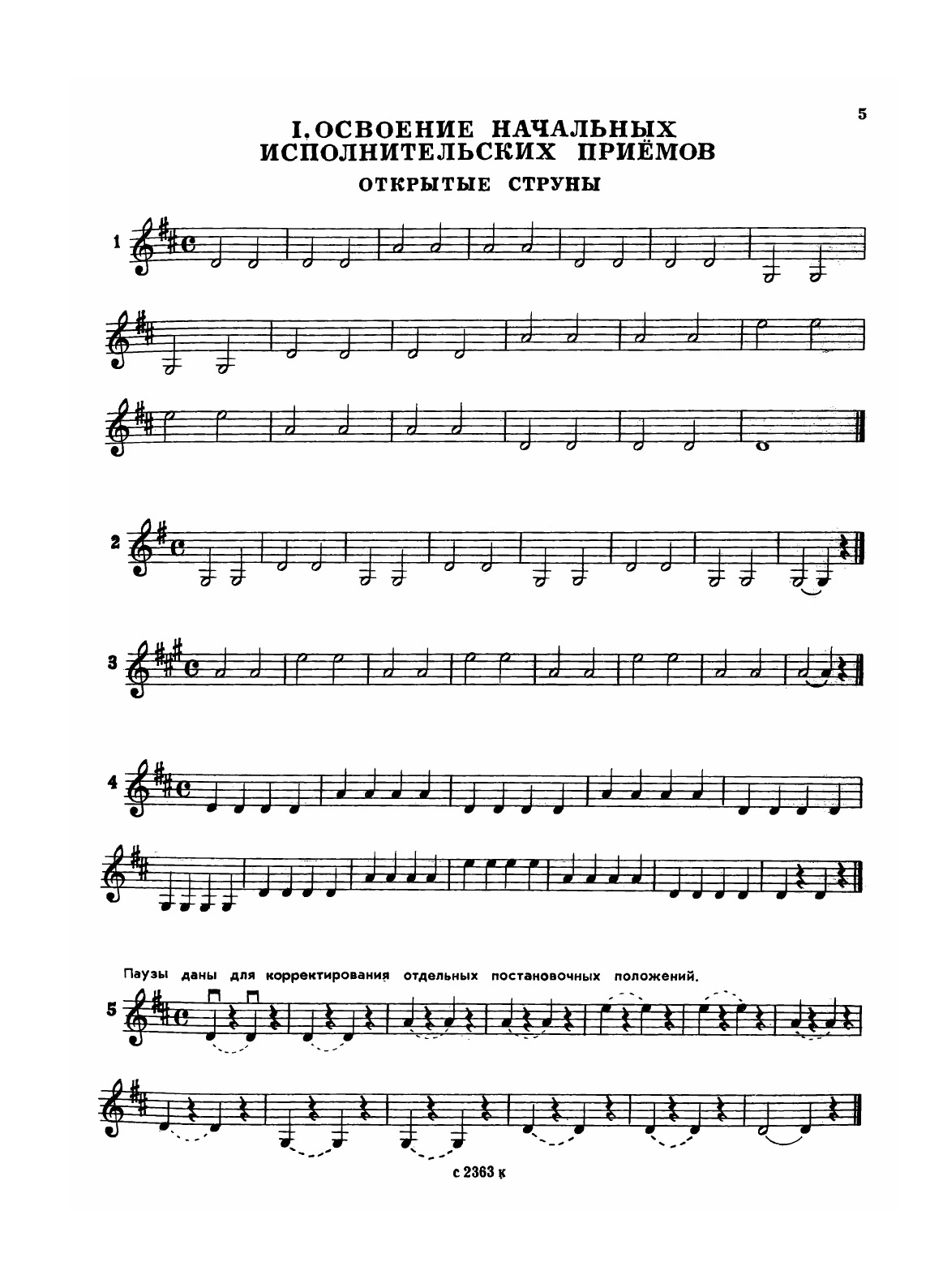 5

I. ОСВОЕНИЕ НАЧАЛЬНЫХ ИСПОЛНИТЕЛЬСКИХ ПРИЁМОВ

ОТКРЫТЫЕ СТРУНЫ

1

2

3

4

Паузы даны для корректирования отдельных постановочных положений.

5

с 2363 к